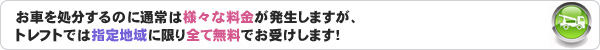 お車を処分するのに通常は様々な料金が発生しますが、
トレフトでは指定地域に限り全て無料でお受けします!